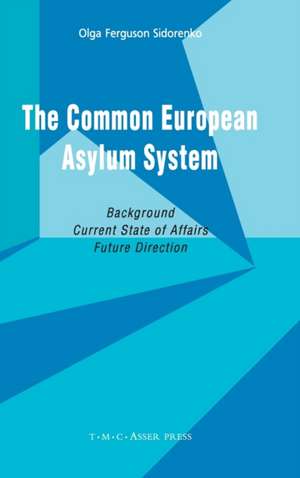 Olga Ferguson Sidorenko

The Common European Asylum System

Background
Current State of Affairs
Future Direction

T·M·C·ASSER PRESS